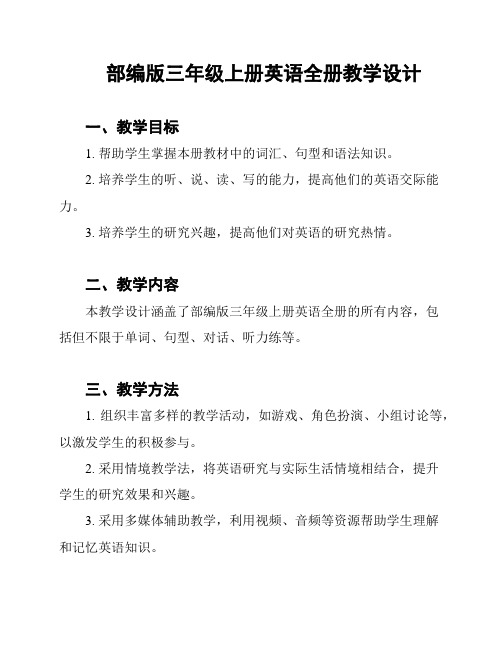 部编版三年级上册英语全册教学设计

一、教学目标

1. 帮助学生掌握本册教材中的词汇、句型和语法知识。

2. 培养学生的听、说、读、写的能力，提高他们的英语交际能力。

3. 培养学生的研究兴趣，提高他们对英语的研究热情。

二、教学内容

本教学设计涵盖了部编版三年级上册英语全册的所有内容，包括但不限于单词、句型、对话、听力练等。

三、教学方法

1. 组织丰富多样的教学活动，如游戏、角色扮演、小组讨论等，以激发学生的积极参与。

2. 采用情境教学法，将英语研究与实际生活情境相结合，提升学生的研究效果和兴趣。

3. 采用多媒体辅助教学，利用视频、音频等资源帮助学生理解和记忆英语知识。